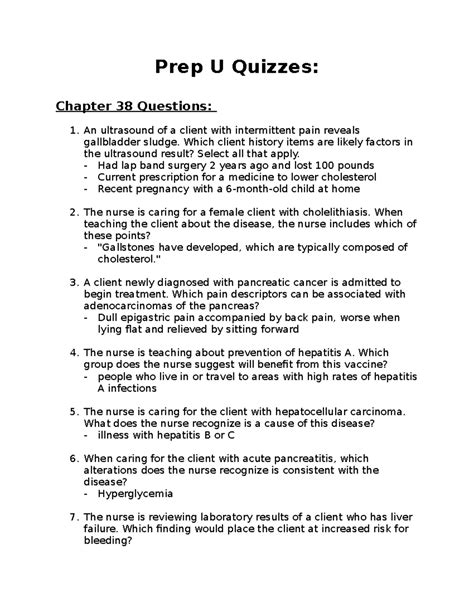 Prep U Quizzes:

Chapter 38 Questions:

1. An ultrasound of a client with intermittent pain reveals gallbladder sludge. Which client history items are likely factors in the ultrasound result? Select all that apply.
- Had lap band surgery 2 years ago and lost 100 pounds
- Current prescription for a medicine to lower cholesterol
- Recent pregnancy with a 6-month-old child at home

2. The nurse is caring for a female client with cholelithiasis. When teaching the client about the disease, the nurse includes which of these points?
- "Gallstones have developed, which are typically composed of cholesterol."

3. A client newly diagnosed with pancreatic cancer is admitted to begin treatment. Which pain descriptors can be associated with adenocarcinomas of the pancreas?
- Dull epigastric pain accompanied by back pain, worse when lying flat and relieved by sitting forward

4. The nurse is teaching about prevention of hepatitis A. Which group does the nurse suggest will benefit from this vaccine?
- people who live in or travel to areas with high rates of hepatitis A infections

5. The nurse is caring for the client with hepatocellular carcinoma. What does the nurse recognize is a cause of this disease?
- illness with hepatitis B or C

6. When caring for the client with acute pancreatitis, which alterations does the nurse recognize is consistent with the disease?
- Hyperglycemia

7. The nurse is reviewing laboratory results of a client who has liver failure. Which finding would place the client at increased risk for bleeding?